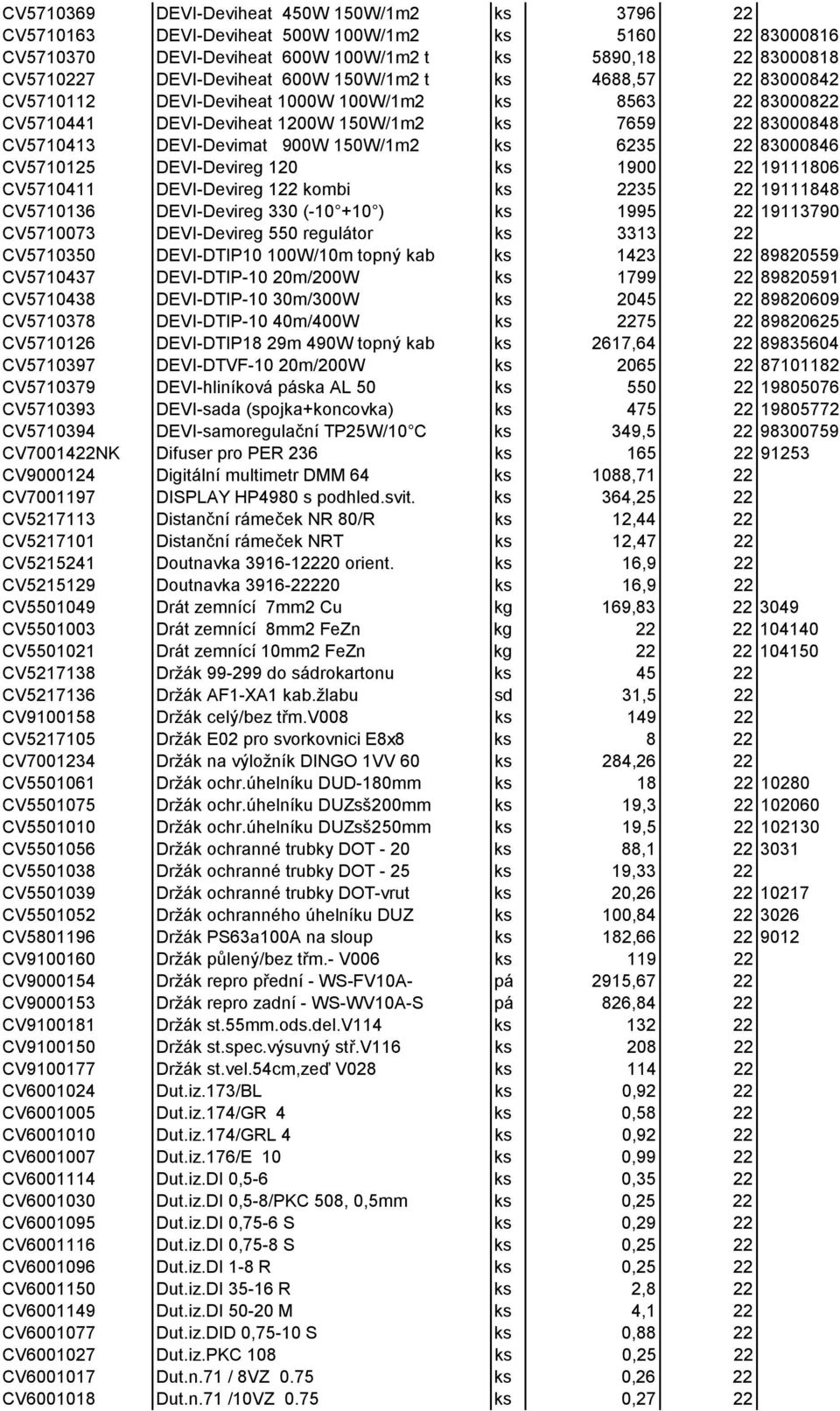 | CV5710369 | DEVI-Deviheat 450W 150W/1m2 | ks | 3796 | 22 | |
|---|---|---|---|---|---|
| CV5710163 | DEVI-Deviheat 500W 100W/1m2 | ks | 5160 | 22 | 83000816 |
| CV5710370 | DEVI-Deviheat 600W 100W/1m2 t | ks | 5890,18 | 22 | 83000818 |
| CV5710227 | DEVI-Deviheat 600W 150W/1m2 t | ks | 4688,57 | 22 | 83000842 |
| CV5710112 | DEVI-Deviheat 1000W 100W/1m2 | ks | 8563 | 22 | 83000822 |
| CV5710441 | DEVI-Deviheat 1200W 150W/1m2 | ks | 7659 | 22 | 83000848 |
| CV5710413 | DEVI-Devimat 900W 150W/1m2 | ks | 6235 | 22 | 83000846 |
| CV5710125 | DEVI-Devireg 120 | ks | 1900 | 22 | 19111806 |
| CV5710411 | DEVI-Devireg 122 kombi | ks | 2235 | 22 | 19111848 |
| CV5710136 | DEVI-Devireg 330 (-10 +10 ) | ks | 1995 | 22 | 19113790 |
| CV5710073 | DEVI-Devireg 550 regulátor | ks | 3313 | 22 | |
| CV5710350 | DEVI-DTIP10 100W/10m topný kab | ks | 1423 | 22 | 89820559 |
| CV5710437 | DEVI-DTIP-10 20m/200W | ks | 1799 | 22 | 89820591 |
| CV5710438 | DEVI-DTIP-10 30m/300W | ks | 2045 | 22 | 89820609 |
| CV5710378 | DEVI-DTIP-10 40m/400W | ks | 2275 | 22 | 89820625 |
| CV5710126 | DEVI-DTIP18 29m 490W topný kab | ks | 2617,64 | 22 | 89835604 |
| CV5710397 | DEVI-DTVF-10 20m/200W | ks | 2065 | 22 | 87101182 |
| CV5710379 | DEVI-hliníková páska AL 50 | ks | 550 | 22 | 19805076 |
| CV5710393 | DEVI-sada (spojka+koncovka) | ks | 475 | 22 | 19805772 |
| CV5710394 | DEVI-samoregulační TP25W/10 C | ks | 349,5 | 22 | 98300759 |
| CV7001422NK | Difuser pro PER 236 | ks | 165 | 22 | 91253 |
| CV9000124 | Digitální multimetr DMM 64 | ks | 1088,71 | 22 | |
| CV7001197 | DISPLAY HP4980 s podhled.svit. | ks | 364,25 | 22 | |
| CV5217113 | Distanční rámeček NR 80/R | ks | 12,44 | 22 | |
| CV5217101 | Distanční rámeček NRT | ks | 12,47 | 22 | |
| CV5215241 | Doutnavka 3916-12220 orient. | ks | 16,9 | 22 | |
| CV5215129 | Doutnavka 3916-22220 | ks | 16,9 | 22 | |
| CV5501049 | Drát zemnící 7mm2 Cu | kg | 169,83 | 22 | 3049 |
| CV5501003 | Drát zemnící 8mm2 FeZn | kg | 22 | 22 | 104140 |
| CV5501021 | Drát zemnící 10mm2 FeZn | kg | 22 | 22 | 104150 |
| CV5217138 | Držák 99-299 do sádrokartonu | ks | 45 | 22 | |
| CV5217136 | Držák AF1-XA1 kab.žlabu | sd | 31,5 | 22 | |
| CV9100158 | Držák celý/bez třm.V008 | ks | 149 | 22 | |
| CV5217105 | Držák E02 pro svorkovnici E8x8 | ks | 8 | 22 | |
| CV7001234 | Držák na výložník DINGO 1VV 60 | ks | 284,26 | 22 | |
| CV5501061 | Držák ochr.úhelníku DUD-180mm | ks | 18 | 22 | 10280 |
| CV5501075 | Držák ochr.úhelníku DUZsš200mm | ks | 19,3 | 22 | 102060 |
| CV5501010 | Držák ochr.úhelníku DUZsš250mm | ks | 19,5 | 22 | 102130 |
| CV5501056 | Držák ochranné trubky DOT - 20 | ks | 88,1 | 22 | 3031 |
| CV5501038 | Držák ochranné trubky DOT - 25 | ks | 19,33 | 22 | |
| CV5501039 | Držák ochranné trubky DOT-vrut | ks | 20,26 | 22 | 10217 |
| CV5501052 | Držák ochranného úhelníku DUZ | ks | 100,84 | 22 | 3026 |
| CV5801196 | Držák PS63a100A na sloup | ks | 182,66 | 22 | 9012 |
| CV9100160 | Držák půlený/bez třm.- V006 | ks | 119 | 22 | |
| CV9000154 | Držák repro přední - WS-FV10A- | pá | 2915,67 | 22 | |
| CV9000153 | Držák repro zadní - WS-WV10A-S | pá | 826,84 | 22 | |
| CV9100181 | Držák st.55mm.ods.del.V114 | ks | 132 | 22 | |
| CV9100150 | Držák st.spec.výsuvný stř.V116 | ks | 208 | 22 | |
| CV9100177 | Držák st.vel.54cm,zeď V028 | ks | 114 | 22 | |
| CV6001024 | Dut.iz.173/BL | ks | 0,92 | 22 | |
| CV6001005 | Dut.iz.174/GR 4 | ks | 0,58 | 22 | |
| CV6001010 | Dut.iz.174/GRL 4 | ks | 0,92 | 22 | |
| CV6001007 | Dut.iz.176/E 10 | ks | 0,99 | 22 | |
| CV6001114 | Dut.iz.DI 0,5-6 | ks | 0,35 | 22 | |
| CV6001030 | Dut.iz.DI 0,5-8/PKC 508, 0,5mm | ks | 0,25 | 22 | |
| CV6001095 | Dut.iz.DI 0,75-6 S | ks | 0,29 | 22 | |
| CV6001116 | Dut.iz.DI 0,75-8 S | ks | 0,25 | 22 | |
| CV6001096 | Dut.iz.DI 1-8 R | ks | 0,25 | 22 | |
| CV6001150 | Dut.iz.DI 35-16 R | ks | 2,8 | 22 | |
| CV6001149 | Dut.iz.DI 50-20 M | ks | 4,1 | 22 | |
| CV6001077 | Dut.iz.DID 0,75-10 S | ks | 0,88 | 22 | |
| CV6001027 | Dut.iz.PKC 108 | ks | 0,25 | 22 | |
| CV6001017 | Dut.n.71 / 8VZ 0.75 | ks | 0,26 | 22 | |
| CV6001018 | Dut.n.71 /10VZ 0.75 | ks | 0,27 | 22 | |